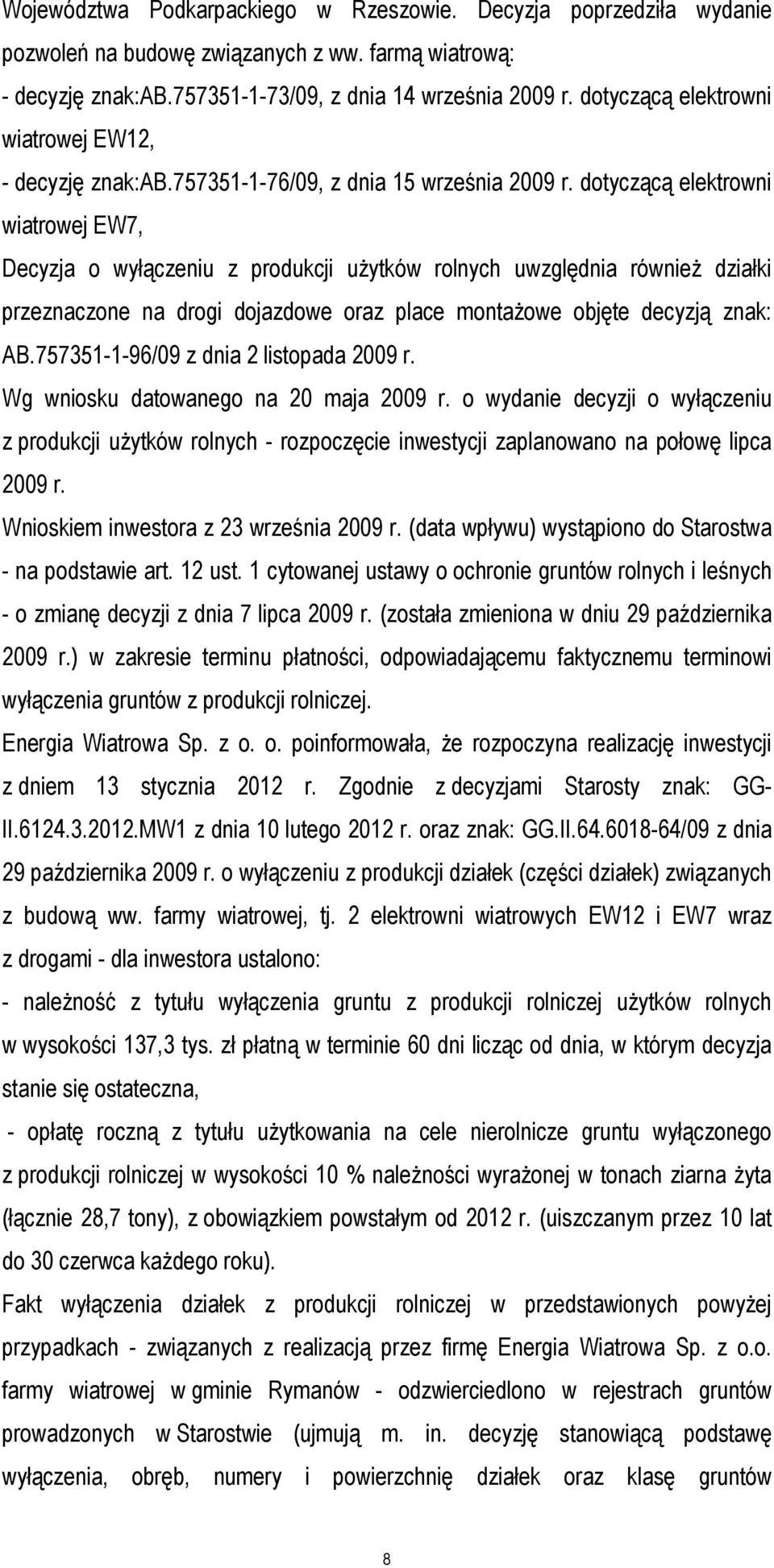 Województwa Podkarpackiego w Rzeszowie. Decyzja poprzedziła wydanie pozwoleń na budowę związanych z ww. farmą wiatrową:
- decyzję znak:AB.757351-1-73/09, z dnia 14 września 2009 r. dotyczącą elektrowni wiatrowej EW12,
- decyzję znak:AB.757351-1-76/09, z dnia 15 września 2009 r. dotyczącą elektrowni wiatrowej EW7,
Decyzja o wyłączeniu z produkcji użytków rolnych uwzględnia również działki przeznaczone na drogi dojazdowe oraz place montażowe objęte decyzją znak: AB.757351-1-96/09 z dnia 2 listopada 2009 r.
Wg wniosku datowanego na 20 maja 2009 r. o wydanie decyzji o wyłączeniu z produkcji użytków rolnych - rozpoczęcie inwestycji zaplanowano na połowę lipca 2009 r.
Wnioskiem inwestora z 23 września 2009 r. (data wpływu) wystąpiono do Starostwa - na podstawie art. 12 ust. 1 cytowanej ustawy o ochronie gruntów rolnych i leśnych - o zmianę decyzji z dnia 7 lipca 2009 r. (została zmieniona w dniu 29 października 2009 r.) w zakresie terminu płatności, odpowiadającemu faktycznemu terminowi wyłączenia gruntów z produkcji rolniczej.
Energia Wiatrowa Sp. z o. o. poinformowała, że rozpoczyna realizację inwestycji z dniem 13 stycznia 2012 r. Zgodnie z decyzjami Starosty znak: GG-II.6124.3.2012.MW1 z dnia 10 lutego 2012 r. oraz znak: GG.II.64.6018-64/09 z dnia 29 października 2009 r. o wyłączeniu z produkcji działek (części działek) związanych z budową ww. farmy wiatrowej, tj. 2 elektrowni wiatrowych EW12 i EW7 wraz z drogami - dla inwestora ustalono:
- należność z tytułu wyłączenia gruntu z produkcji rolniczej użytków rolnych w wysokości 137,3 tys. zł płatną w terminie 60 dni licząc od dnia, w którym decyzja stanie się ostateczna,
- opłatę roczną z tytułu użytkowania na cele nierolnicze gruntu wyłączonego z produkcji rolniczej w wysokości 10 % należności wyrażonej w tonach ziarna żyta (łącznie 28,7 tony), z obowiązkiem powstałym od 2012 r. (uiszczanym przez 10 lat do 30 czerwca każdego roku).
Fakt wyłączenia działek z produkcji rolniczej w przedstawionych powyżej przypadkach - związanych z realizacją przez firmę Energia Wiatrowa Sp. z o.o. farmy wiatrowej w gminie Rymanów - odzwierciedlono w rejestrach gruntów prowadzonych w Starostwie (ujmują m. in. decyzję stanowiącą podstawę wyłączenia, obręb, numery i powierzchnię działek oraz klasę gruntów

8